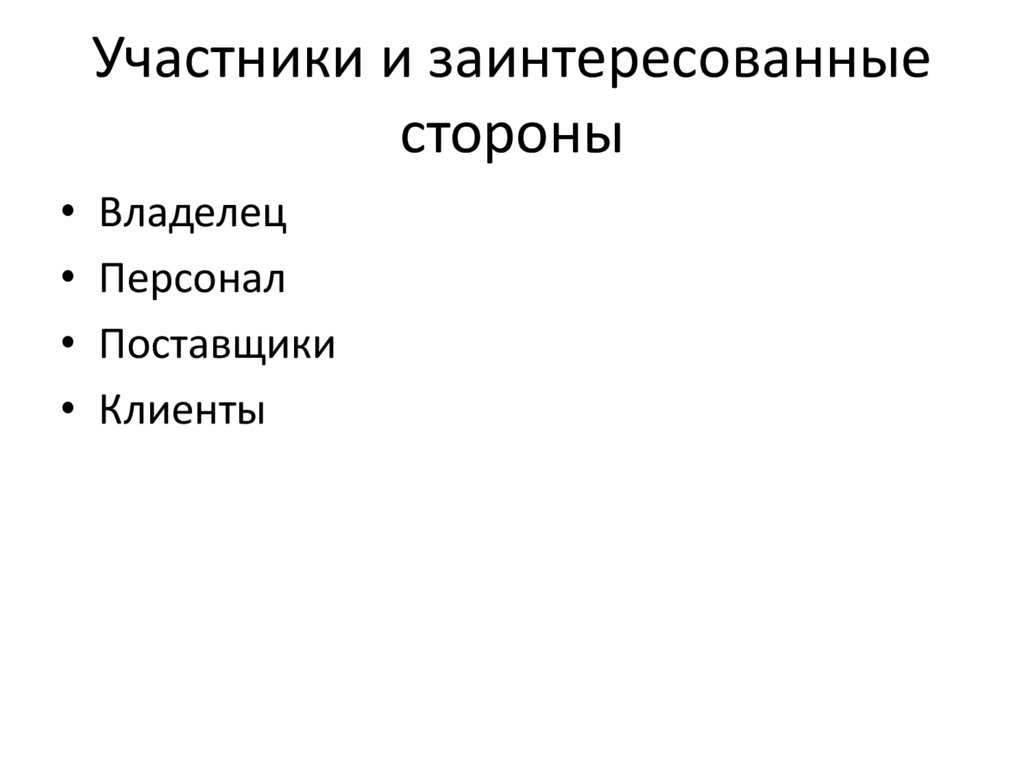 Участники и заинтересованные стороны

• Владелец
• Персонал
• Поставщики
• Клиенты